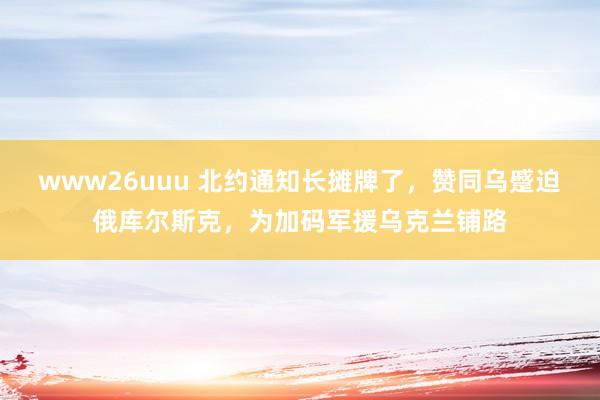 www26uuu 北约通知长摊牌了，赞同乌蹙迫俄库尔斯克，为加码军援乌克兰铺路